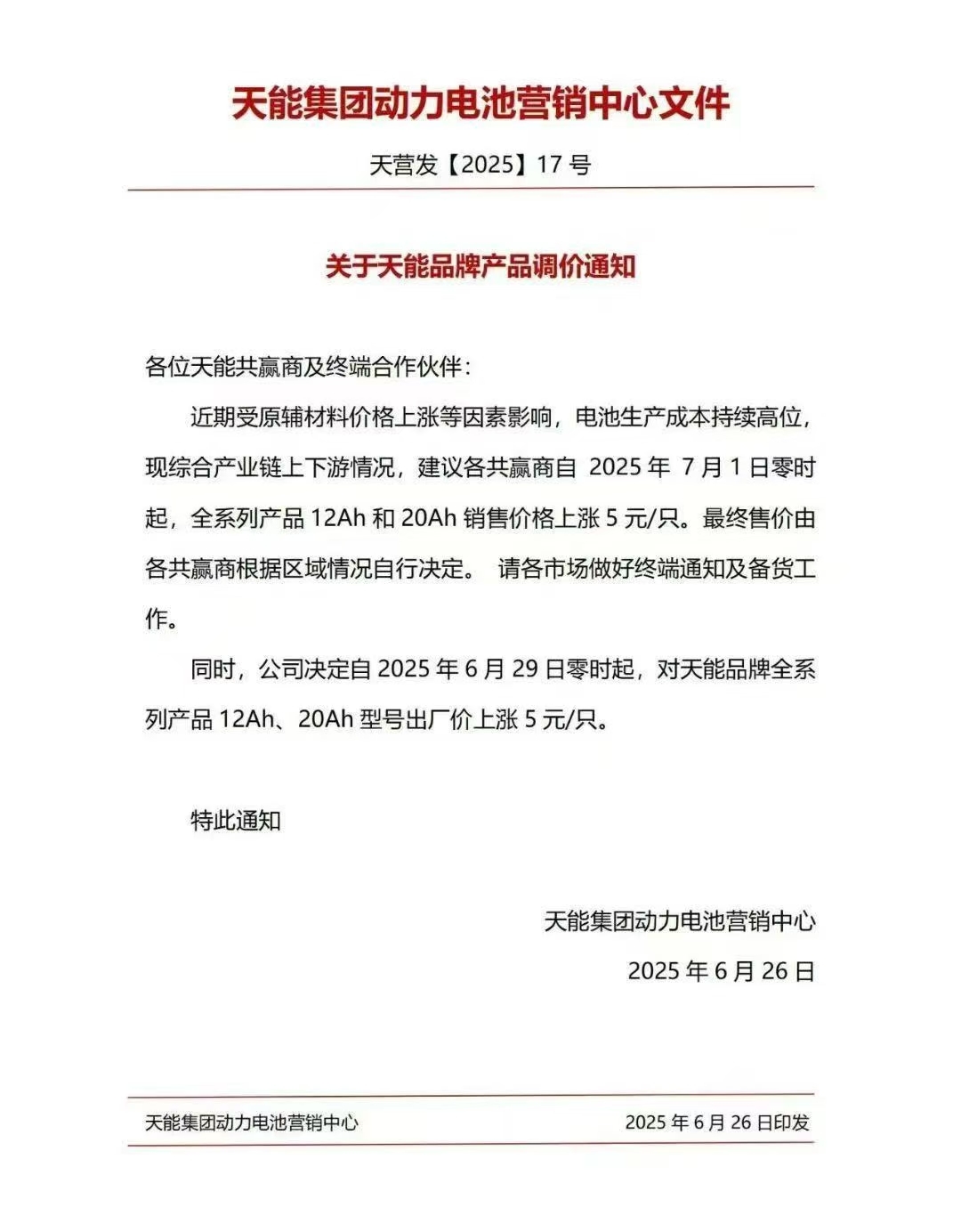 天能集团动力电池营销中心文件

天营发【2025】17 号

关于天能品牌产品调价通知

各位天能共赢商及终端合作伙伴：

近期受原辅材料价格上涨等因素影响，电池生产成本持续高位，现综合产业链上下游情况，建议各共赢商自 2025 年 7 月 1 日零时起，全系列产品 12Ah 和 20Ah 销售价格上涨 5 元/只。最终售价由各共赢商根据区域情况自行决定。 请各市场做好终端通知及备货工作。

同时，公司决定自 2025 年 6 月 29 日零时起，对天能品牌全系列产品 12Ah、20Ah 型号出厂价上涨 5 元/只。

特此通知

天能集团动力电池营销中心

2025 年 6 月 26 日

天能集团动力电池营销中心 2025 年 6 月 26 日印发